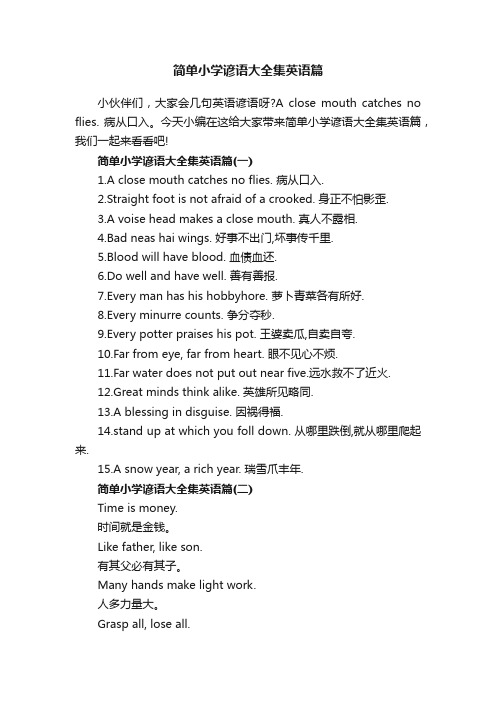 简单小学谚语大全集英语篇

小伙伴们，大家会几句英语谚语呀?A close mouth catches no flies. 病从口入。今天小编在这给大家带来简单小学谚语大全集英语篇，我们一起来看看吧!

简单小学谚语大全集英语篇(一)

1.A close mouth catches no flies. 病从口入.

2.Straight foot is not afraid of a crooked. 身正不怕影歪.

3.A voise head makes a close mouth. 真人不露相.

4.Bad neas hai wings. 好事不出门,坏事传千里.

5.Blood will have blood. 血债血还.

6.Do well and have well. 善有善报.

7.Every man has his hobbyhore. 萝卜青菜各有所好.

8.Every minurre counts. 争分夺秒.

9.Every potter praises his pot. 王婆卖瓜,自卖自夸.

10.Far from eye, far from heart. 眼不见心不烦.

11.Far water does not put out near five.远水救不了近火.

12.Great minds think alike. 英雄所见略同.

13.A blessing in disguise. 因祸得福.

14.stand up at which you foll down. 从哪里跌倒,就从哪里爬起来.

15.A snow year, a rich year. 瑞雪爪丰年.

简单小学谚语大全集英语篇(二)

Time is money.

时间就是金钱。

Like father, like son.

有其父必有其子。

Many hands make light work.

人多力量大。

Grasp all, lose all.